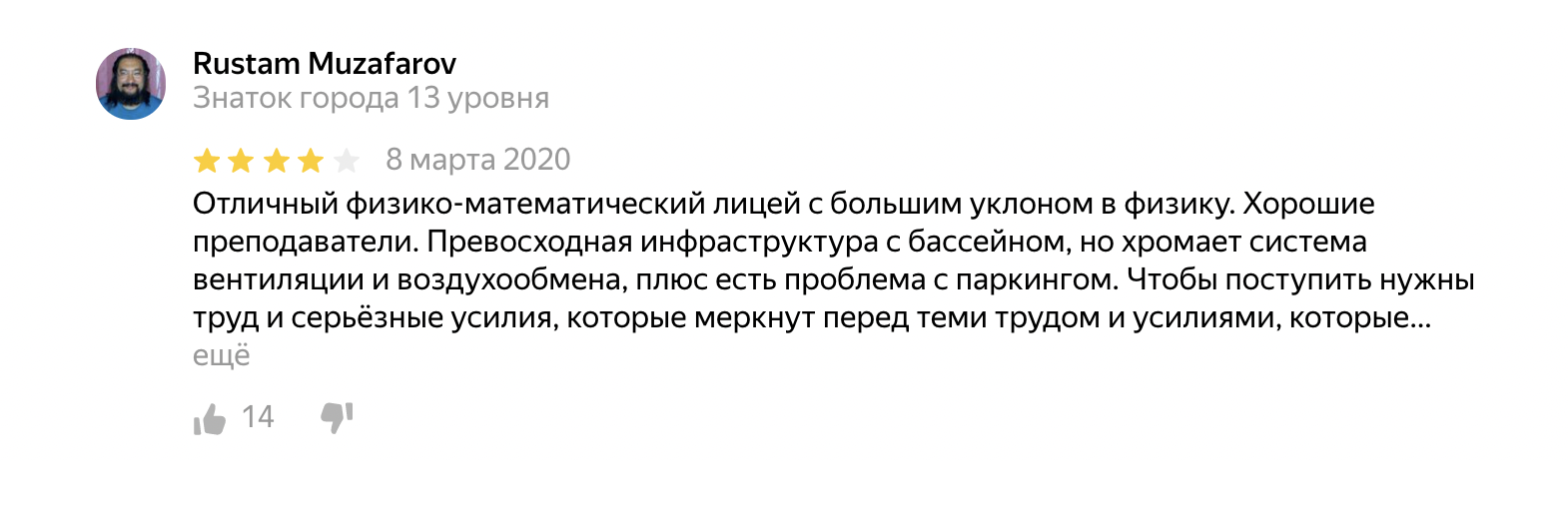 Rustam Muzafarov
Знаток города 13 уровня

8 марта 2020

Отличный физико-математический лицей с большим уклоном в физику. Хорошие преподаватели. Превосходная инфраструктура с бассейном, но хромает система вентиляции и воздухообмена, плюс есть проблема с паркингом. Чтобы поступить нужны труд и серьёзные усилия, которые меркнут перед теми трудом и усилиями, которые...
ещё

14